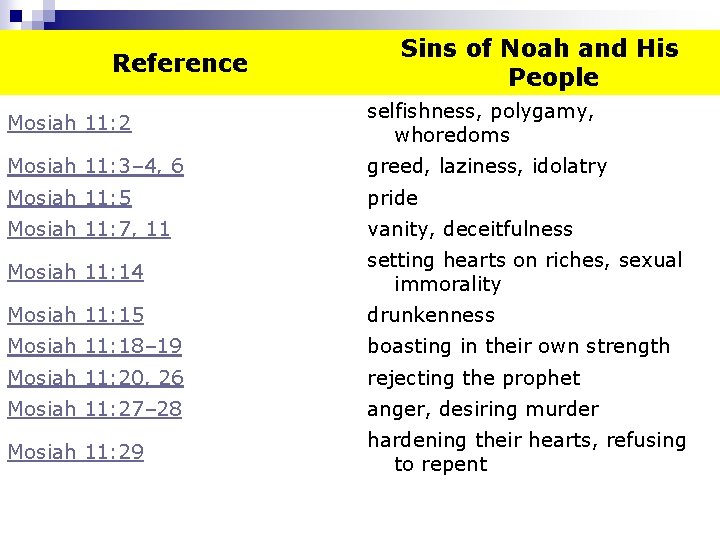 | Reference | Sins of Noah and His People |
|---|---|
| Mosiah 11:2 | selfishness, polygamy, whoredoms |
| Mosiah 11:3–4, 6 | greed, laziness, idolatry |
| Mosiah 11:5 | pride |
| Mosiah 11:7, 11 | vanity, deceitfulness |
| Mosiah 11:14 | setting hearts on riches, sexual immorality |
| Mosiah 11:15 | drunkenness |
| Mosiah 11:18–19 | boasting in their own strength |
| Mosiah 11:20, 26 | rejecting the prophet |
| Mosiah 11:27–28 | anger, desiring murder |
| Mosiah 11:29 | hardening their hearts, refusing to repent |